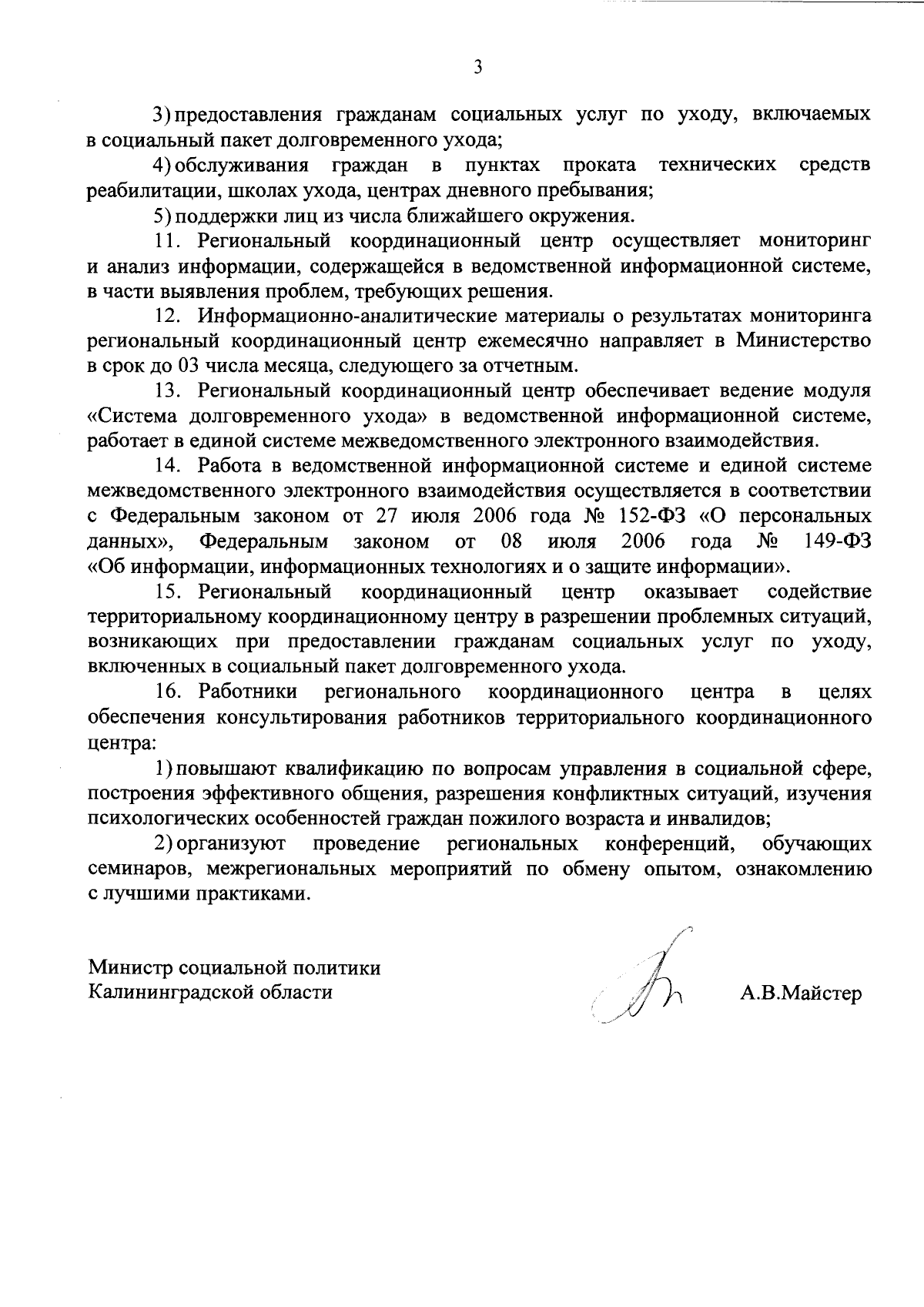 3

3) предоставления гражданам социальных услуг по уходу, включаемых в социальный пакет долговременного ухода;

4) обслуживания граждан в пунктах проката технических средств реабилитации, школах ухода, центрах дневного пребывания;

5) поддержки лиц из числа ближайшего окружения.

11. Региональный координационный центр осуществляет мониторинг и анализ информации, содержащейся в ведомственной информационной системе, в части выявления проблем, требующих решения.

12. Информационно-аналитические материалы о результатах мониторинга региональный координационный центр ежемесячно направляет в Министерство в срок до 03 числа месяца, следующего за отчетным.

13. Региональный координационный центр обеспечивает ведение модуля «Система долговременного ухода» в ведомственной информационной системе, работает в единой системе межведомственного электронного взаимодействия.

14. Работа в ведомственной информационной системе и единой системе межведомственного электронного взаимодействия осуществляется в соответствии с Федеральным законом от 27 июля 2006 года № 152-ФЗ «О персональных данных», Федеральным законом от 08 июля 2006 года № 149-ФЗ «Об информации, информационных технологиях и о защите информации».

15. Региональный координационный центр оказывает содействие территориальному координационному центру в разрешении проблемных ситуаций, возникающих при предоставлении гражданам социальных услуг по уходу, включенных в социальный пакет долговременного ухода.

16. Работники регионального координационного центра в целях обеспечения консультирования работников территориального координационного центра:

1) повышают квалификацию по вопросам управления в социальной сфере, построения эффективного общения, разрешения конфликтных ситуаций, изучения психологических особенностей граждан пожилого возраста и инвалидов;

2) организуют проведение региональных конференций, обучающих семинаров, межрегиональных мероприятий по обмену опытом, ознакомлению с лучшими практиками.

Министр социальной политики
Калининградской области

А.В.Майстер